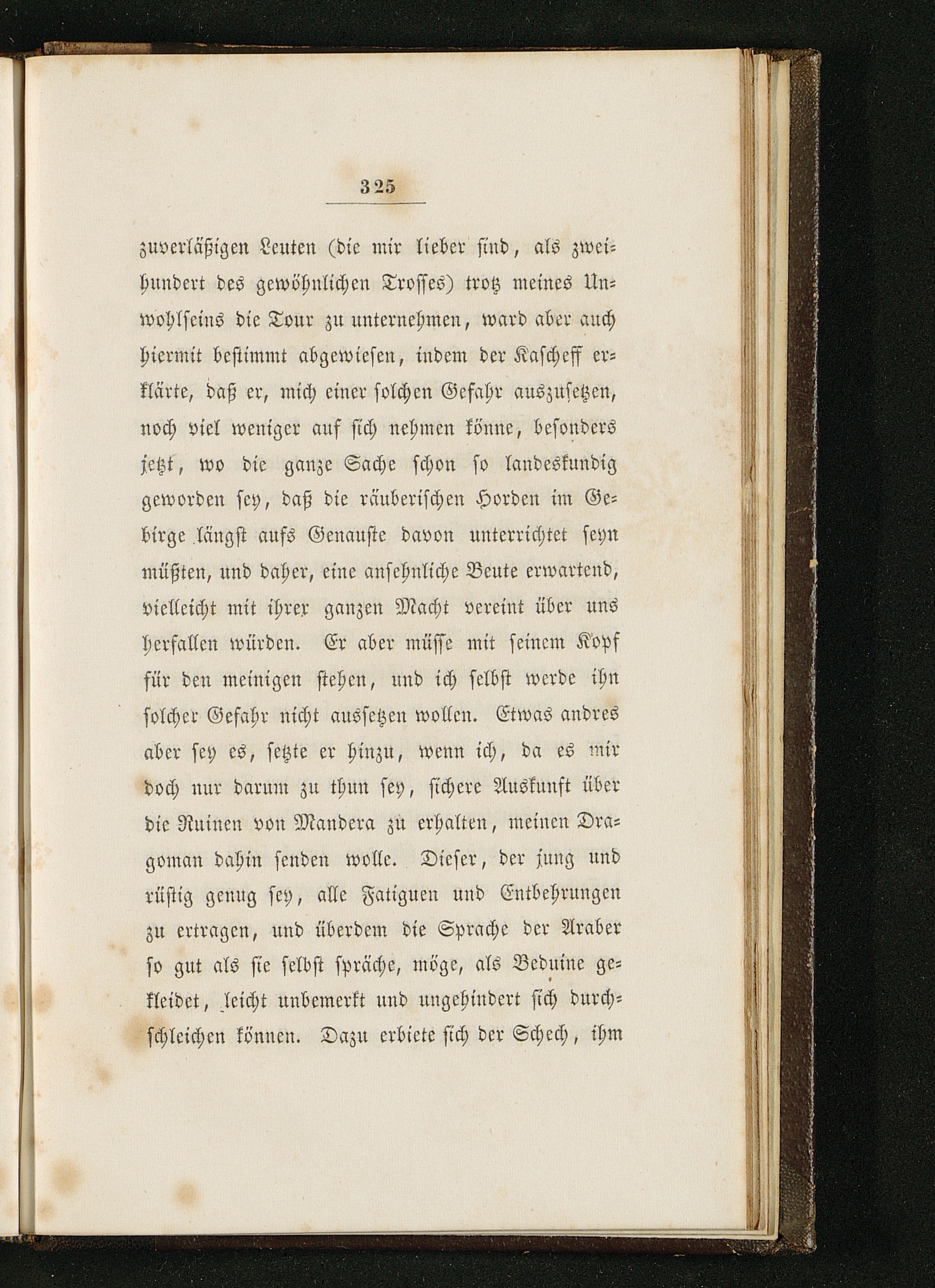 325

zuverläßigen Leuten (die mir lieber sind, als zweihundert des gewöhnlichen Trosses) trotz meines Unwohlseins die Tour zu unternehmen, ward aber auch hiermit bestimmt abgewiesen, indem der Kascheff erklärte, daß er, mich einer solchen Gefahr auszusetzen, noch viel weniger auf sich nehmen könne, besonders jetzt, wo die ganze Sache schon so landeskundig geworden sey, daß die räuberischen Horden im Gebirge längst aufs Genauste davon unterrichtet seyn müßten, und daher, eine ansehnliche Beute erwartend, vielleicht mit ihrer ganzen Macht vereint über uns herfallen würden. Er aber müsse mit seinem Kopf für den meinigen stehen, und ich selbst werde ihn solcher Gefahr nicht aussetzen wollen. Etwas andres aber sey es, setzte er hinzu, wenn ich, da es mir doch nur darum zu thun sey, sichere Auskunft über die Ruinen von Mandera zu erhalten, meinen Dragoman dahin senden wolle. Dieser, der jung und rüstig genug sey, alle Fatiguen und Entbehrungen zu ertragen, und überdem die Sprache der Araber so gut als sie selbst spräche, möge, als Beduine gekleidet, leicht unbemerkt und ungehindert sich durchschleichen können. Dazu erbiete sich der Schech, ihm